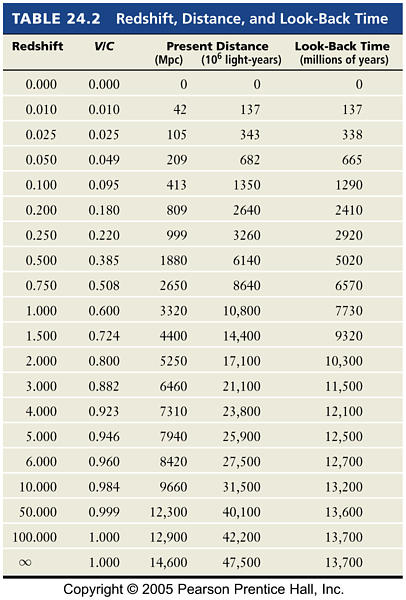 TABLE 24.2 Redshift, Distance, and Look-Back Time

| Redshift | V/C | Present Distance (Mpc) | Present Distance ($10^6$ light-years) | Look-Back Time (millions of years) |
|---|---|---|---|---|
| 0.000 | 0.000 | 0 | 0 | 0 |
| 0.010 | 0.010 | 42 | 137 | 137 |
| 0.025 | 0.025 | 105 | 343 | 338 |
| 0.050 | 0.049 | 209 | 682 | 665 |
| 0.100 | 0.095 | 413 | 1350 | 1290 |
| 0.200 | 0.180 | 809 | 2640 | 2410 |
| 0.250 | 0.220 | 999 | 3260 | 2920 |
| 0.500 | 0.385 | 1880 | 6140 | 5020 |
| 0.750 | 0.508 | 2650 | 8640 | 6570 |
| 1.000 | 0.600 | 3320 | 10,800 | 7730 |
| 1.500 | 0.724 | 4400 | 14,400 | 9320 |
| 2.000 | 0.800 | 5250 | 17,100 | 10,300 |
| 3.000 | 0.882 | 6460 | 21,100 | 11,500 |
| 4.000 | 0.923 | 7310 | 23,800 | 12,100 |
| 5.000 | 0.946 | 7940 | 25,900 | 12,500 |
| 6.000 | 0.960 | 8420 | 27,500 | 12,700 |
| 10.000 | 0.984 | 9660 | 31,500 | 13,200 |
| 50.000 | 0.999 | 12,300 | 40,100 | 13,600 |
| 100.000 | 1.000 | 12,900 | 42,200 | 13,700 |
| $\infty$ | 1.000 | 14,600 | 47,500 | 13,700 |

Copyright © 2005 Pearson Prentice Hall, Inc.